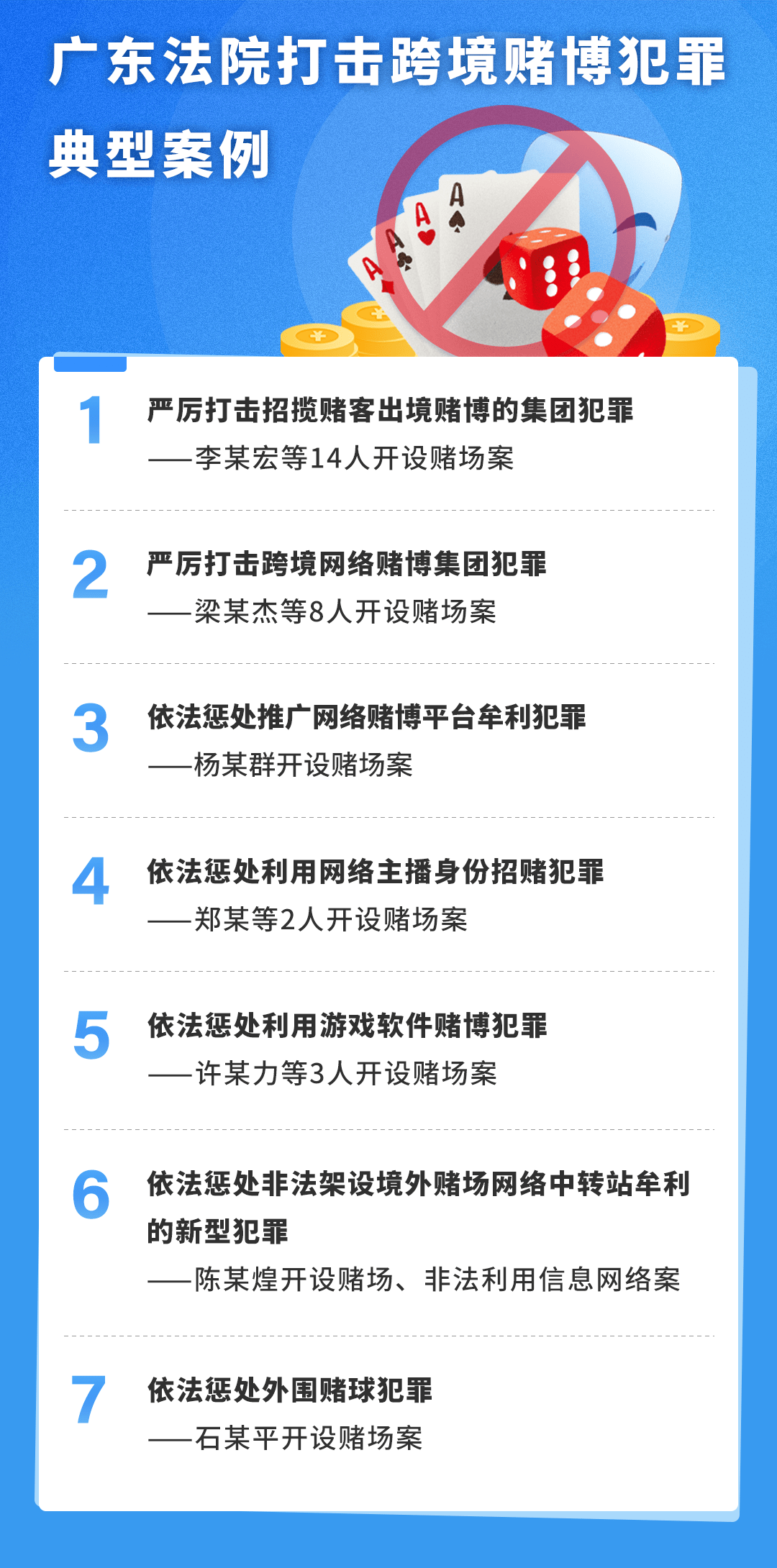 广东法院打击跨境赌博犯罪

典型案例

A A A A

1 严厉打击招揽赌客出境赌博的集团犯罪
——李某宏等14人开设赌场案

2 严厉打击跨境网络赌博集团犯罪
——梁某杰等8人开设赌场案

3 依法惩处推广网络赌博平台牟利犯罪
——杨某群开设赌场案

4 依法惩处利用网络主播身份招赌犯罪
——郑某等2人开设赌场案

5 依法惩处利用游戏软件赌博犯罪
——许某力等3人开设赌场案

6 依法惩处非法架设境外赌场网络中转站牟利的新型犯罪
——陈某煌开设赌场、非法利用信息网络案

7 依法惩处外围赌球犯罪
——石某平开设赌场案